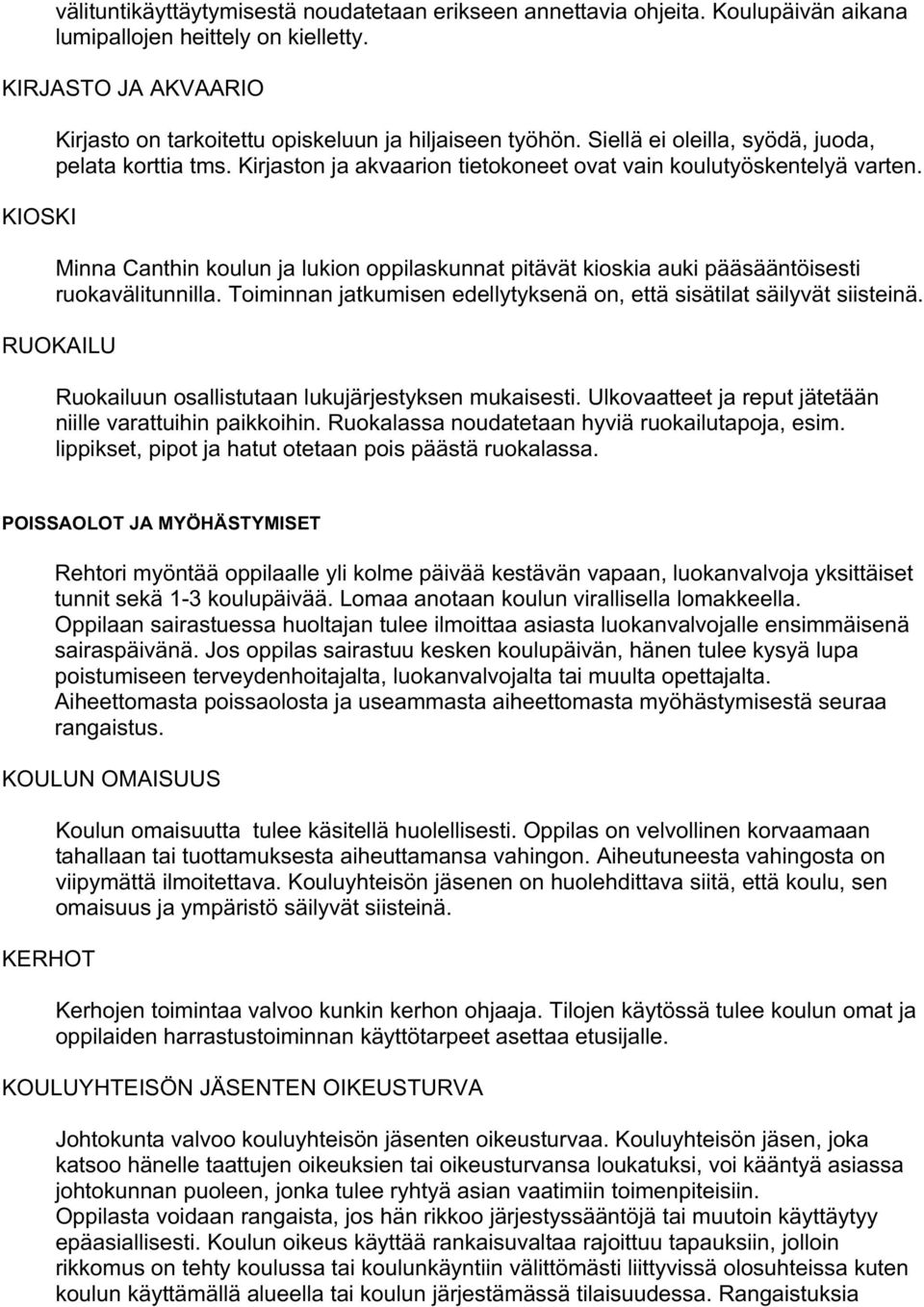 välituntikäyttäytymisestä noudatetaan erikseen annettavia ohjeita. Koulupäivän aikana lumipallojen heittely on kielletty.

KIRJASTO JA AKVAARIO

Kirjasto on tarkoitettu opiskeluun ja hiljaiseen työhön. Siellä ei oleilla, syödä, juoda, pelata korttia tms. Kirjaston ja akvaarion tietokoneet ovat vain koulutyöskentelyä varten.

KIOSKI

Minna Canthin koulun ja lukion oppilaskunnat pitävät kioskia auki pääsääntöisesti ruokavälitunnilla. Toiminnan jatkumisen edellytyksenä on, että sisätilat säilyvät siisteinä.

RUOKAILU

Ruokailuun osallistutaan lukujärjestyksen mukaisesti. Ulkovaatteet ja reput jätetään niille varattuihin paikkoihin. Ruokalassa noudatetaan hyviä ruokailutapoja, esim. lippikset, pipot ja hatut otetaan pois päästä ruokalassa.

POISSAOLOT JA MYÖHÄSTYMISET

Rehtori myöntää oppilaalle yli kolme päivää kestävän vapaan, luokanvalvoja yksittäiset tunnit sekä 1-3 koulupäivää. Lomaa anotaan koulun virallisella lomakkeella.
Oppilaan sairastuessa huoltajan tulee ilmoittaa asiasta luokanvalvojalle ensimmäisenä sairaspäivänä. Jos oppilas sairastuu kesken koulupäivän, hänen tulee kysyä lupa poistumiseen terveydenhoitajalta, luokanvalvojalta tai muulta opettajalta.
Aiheettomasta poissaolosta ja useammasta aiheettomasta myöhästymisestä seuraa rangaistus.

KOULUN OMAISUUS

Koulun omaisuutta tulee käsitellä huolellisesti. Oppilas on velvollinen korvaamaan tahallaan tai tuottamuksesta aiheuttamansa vahingon. Aiheutuneesta vahingosta on viipymättä ilmoitettava. Kouluyhteisön jäsenen on huolehdittava siitä, että koulu, sen omaisuus ja ympäristö säilyvät siisteinä.

KERHOT

Kerhojen toimintaa valvoo kunkin kerhon ohjaaja. Tilojen käytössä tulee koulun omat ja oppilaiden harrastustoiminnan käyttötarpeet asettaa etusijalle.

KOULUYHTEISÖN JÄSENTEN OIKEUSTURVA

Johtokunta valvoo kouluyhteisön jäsenten oikeusturvaa. Kouluyhteisön jäsen, joka katsoo hänelle taattujen oikeuksien tai oikeusturvansa loukatuksi, voi kääntyä asiassa johtokunnan puoleen, jonka tulee ryhtyä asian vaatimiin toimenpiteisiin.
Oppilasta voidaan rangaista, jos hän rikkoo järjestyssääntöjä tai muutoin käyttäytyy epäasiallisesti. Koulun oikeus käyttää rankaisuvaltaa rajoittuu tapauksiin, jolloin rikkomus on tehty koulussa tai koulunkäyntiin välittömästi liittyvissä olosuhteissa kuten koulun käyttämällä alueella tai koulun järjestämässä tilaisuudessa. Rangaistuksia